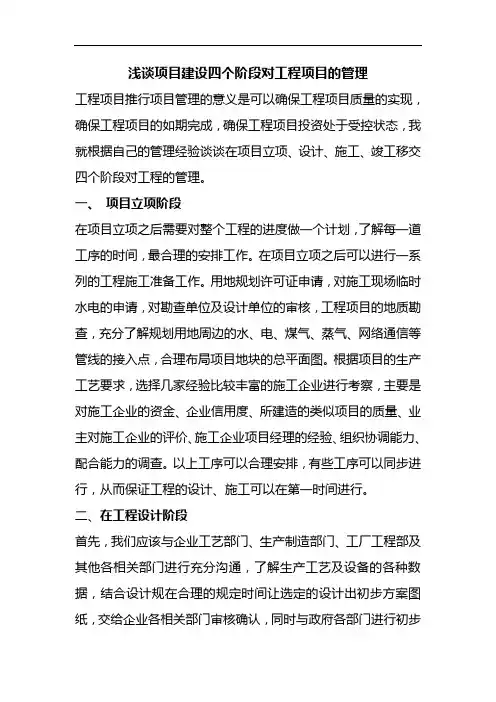 浅谈项目建设四个阶段对工程项目的管理

工程项目推行项目管理的意义是可以确保工程项目质量的实现，确保工程项目的如期完成，确保工程项目投资处于受控状态，我就根据自己的管理经验谈谈在项目立项、设计、施工、竣工移交四个阶段对工程的管理。

一、 项目立项阶段

在项目立项之后需要对整个工程的进度做一个计划，了解每一道工序的时间，最合理的安排工作。在项目立项之后可以进行一系列的工程施工准备工作。用地规划许可证申请，对施工现场临时水电的申请，对勘查单位及设计单位的审核，工程项目的地质勘查，充分了解规划用地周边的水、电、煤气、蒸气、网络通信等管线的接入点，合理布局项目地块的总平面图。根据项目的生产工艺要求，选择几家经验比较丰富的施工企业进行考察，主要是对施工企业的资金、企业信用度、所建造的类似项目的质量、业主对施工企业的评价、施工企业项目经理的经验、组织协调能力、配合能力的调查。以上工序可以合理安排，有些工序可以同步进行，从而保证工程的设计、施工可以在第一时间进行。

二、在工程设计阶段

首先，我们应该与企业工艺部门、生产制造部门、工厂工程部及其他各相关部门进行充分沟通，了解生产工艺及设备的各种数据，结合设计规在合理的规定时间让选定的设计出初步方案图纸，交给企业各相关部门审核确认，同时与政府各部门进行初步